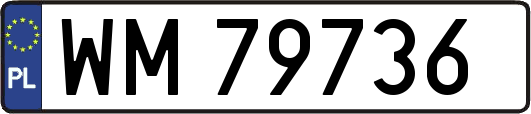 PL

WM 79736